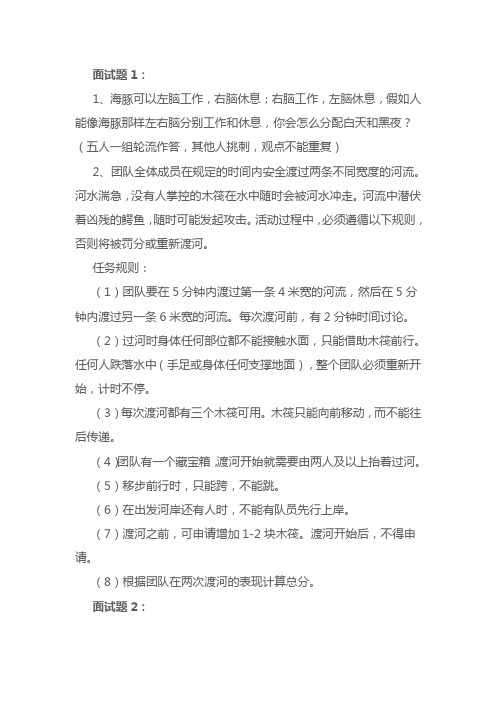 面试题 1：

1、海豚可以左脑工作，右脑休息；右脑工作，左脑休息，假如人能像海豚那样左右脑分别工作和休息，你会怎么分配白天和黑夜？（五人一组轮流作答，其他人挑刺，观点不能重复）

2、团队全体成员在规定的时间内安全渡过两条不同宽度的河流。河水湍急，没有人掌控的木筏在水中随时会被河水冲走。河流中潜伏着凶残的鳄鱼，随时可能发起攻击。活动过程中，必须遵循以下规则，否则将被罚分或重新渡河。

任务规则：

（1）团队要在 5 分钟内渡过第一条 4 米宽的河流，然后在 5 分钟内渡过另一条 6 米宽的河流。每次渡河前，有 2 分钟时间讨论。

（2）过河时身体任何部位都不能接触水面，只能借助木筏前行。任何人跌落水中（手足或身体任何支撑地面），整个团队必须重新开始，计时不停。

（3）每次渡河都有三个木筏可用。木筏只能向前移动，而不能往后传递。

（4）团队有一个藏宝箱，渡河开始就需要由两人及以上抬着过河。

（5）移步前行时，只能跨，不能跳。

（6）在出发河岸还有人时，不能有队员先行上岸。

（7）渡河之前，可申请增加 1-2 块木筏。渡河开始后，不得申请。

（8）根据团队在两次渡河的表现计算总分。

面试题 2：